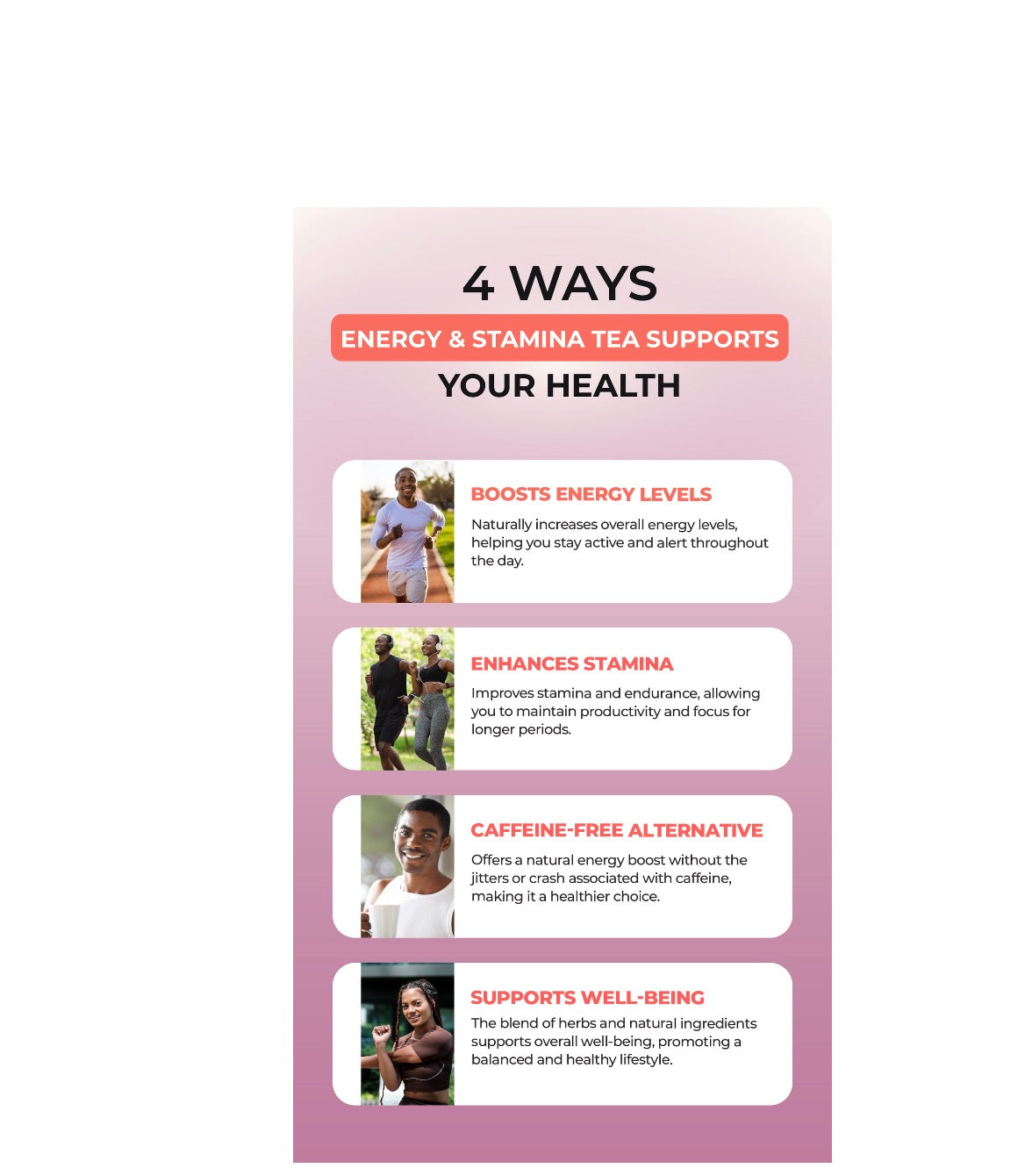 4 WAYS
ENERGY & STAMINA TEA SUPPORTS
YOUR HEALTH

BOOSTS ENERGY LEVELS
Naturally increases overall energy levels, helping you stay active and alert throughout the day.

ENHANCES STAMINA
Improves stamina and endurance, allowing you to maintain productivity and focus for longer periods.

CAFFEINE-FREE ALTERNATIVE
Offers a natural energy boost without the jitters or crash associated with caffeine, making it a healthier choice.

SUPPORTS WELL-BEING
The blend of herbs and natural ingredients supports overall well-being, promoting a balanced and healthy lifestyle.